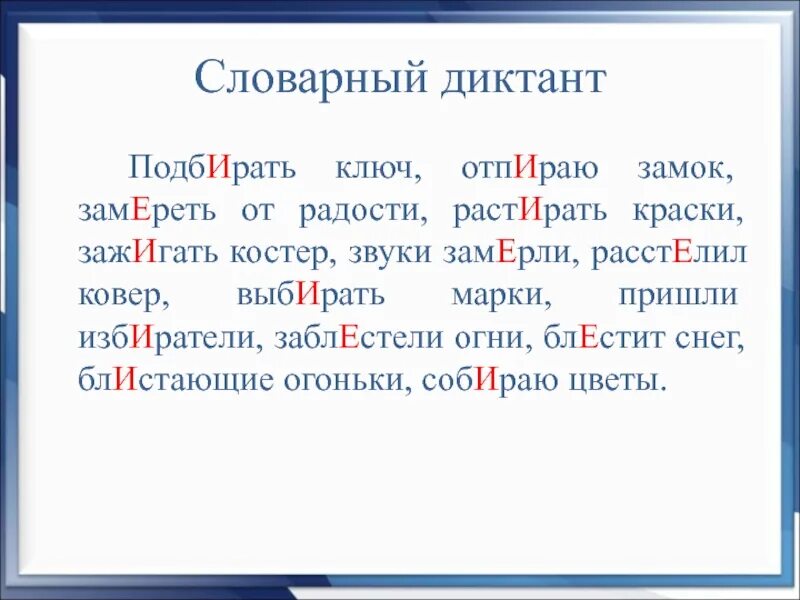 Словарный диктант

ПодбИрать ключ, отпИраю замок, замЕреть от радости, растИрать краски, зажИгать костер, звуки замЕрли, расстЕлил ковер, выбИрать марки, пришли избИратели, заблЕстели огни, блЕстит снег, блИстающие огоньки, собИраю цветы.